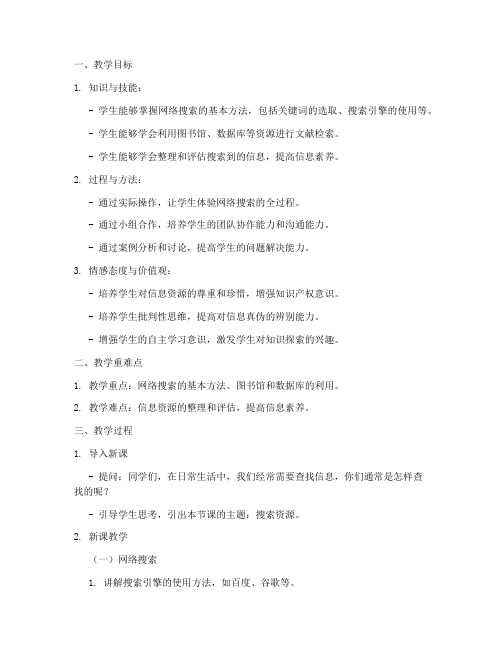 一、教学目标

1. 知识与技能：

- 学生能够掌握网络搜索的基本方法，包括关键词的选取、搜索引擎的使用等。

- 学生能够学会利用图书馆、数据库等资源进行文献检索。

- 学生能够学会整理和评估搜索到的信息，提高信息素养。

2. 过程与方法：

- 通过实际操作，让学生体验网络搜索的全过程。

- 通过小组合作，培养学生的团队协作能力和沟通能力。

- 通过案例分析和讨论，提高学生的问题解决能力。

3. 情感态度与价值观：

- 培养学生对信息资源的尊重和珍惜，增强知识产权意识。

- 培养学生批判性思维，提高对信息真伪的辨别能力。

- 增强学生的自主学习意识，激发学生对知识探索的兴趣。

二、教学重难点

1. 教学重点：网络搜索的基本方法、图书馆和数据库的利用。

2. 教学难点：信息资源的整理和评估，提高信息素养。

三、教学过程

1. 导入新课

- 提问：同学们，在日常生活中，我们经常需要查找信息，你们通常是怎样查找的呢？

- 引导学生思考，引出本节课的主题：搜索资源。

2. 新课教学

（一）网络搜索

1. 讲解搜索引擎的使用方法，如百度、谷歌等。